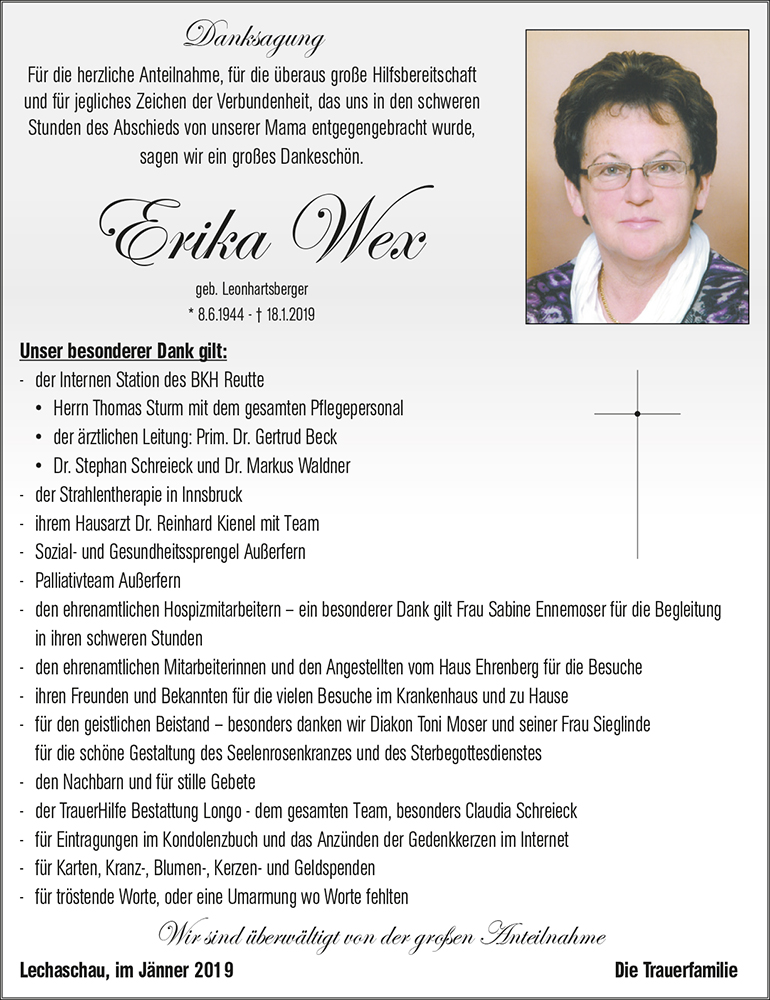 Danksagung

Für die herzliche Anteilnahme, für die überaus große Hilfsbereitschaft und für jegliches Zeichen der Verbundenheit, das uns in den schweren Stunden des Abschieds von unserer Mama entgegengebracht wurde, sagen wir ein großes Dankeschön.

Erika Wex

geb. Leonhartsberger
* 8.6.1944 - † 18.1.2019

Unser besonderer Dank gilt:
- der Internen Station des BKH Reutte
• Herrn Thomas Sturm mit dem gesamten Pflegepersonal
• der ärztlichen Leitung: Prim. Dr. Gertrud Beck
• Dr. Stephan Schreieck und Dr. Markus Waldner
- der Strahlentherapie in Innsbruck
- ihrem Hausarzt Dr. Reinhard Kienel mit Team
- Sozial- und Gesundheitssprengel Außerfern
- Palliativteam Außerfern
- den ehrenamtlichen Hospizmitarbeitern – ein besonderer Dank gilt Frau Sabine Ennemoser für die Begleitung in ihren schweren Stunden
- den ehrenamtlichen Mitarbeiterinnen und den Angestellten vom Haus Ehrenberg für die Besuche
- ihren Freunden und Bekannten für die vielen Besuche im Krankenhaus und zu Hause
- für den geistlichen Beistand – besonders danken wir Diakon Toni Moser und seiner Frau Sieglinde für die schöne Gestaltung des Seelenrosenkranzes und des Sterbegottesdienstes
- den Nachbarn und für stille Gebete
- der TrauerHilfe Bestattung Longo - dem gesamten Team, besonders Claudia Schreieck
- für Eintragungen im Kondolenzbuch und das Anzünden der Gedenkkerzen im Internet
- für Karten, Kranz-, Blumen-, Kerzen- und Geldspenden
- für tröstende Worte, oder eine Umarmung wo Worte fehlten

Wir sind überwältigt von der großen Anteilnahme

Lechaschau, im Jänner 2019

Die Trauerfamilie